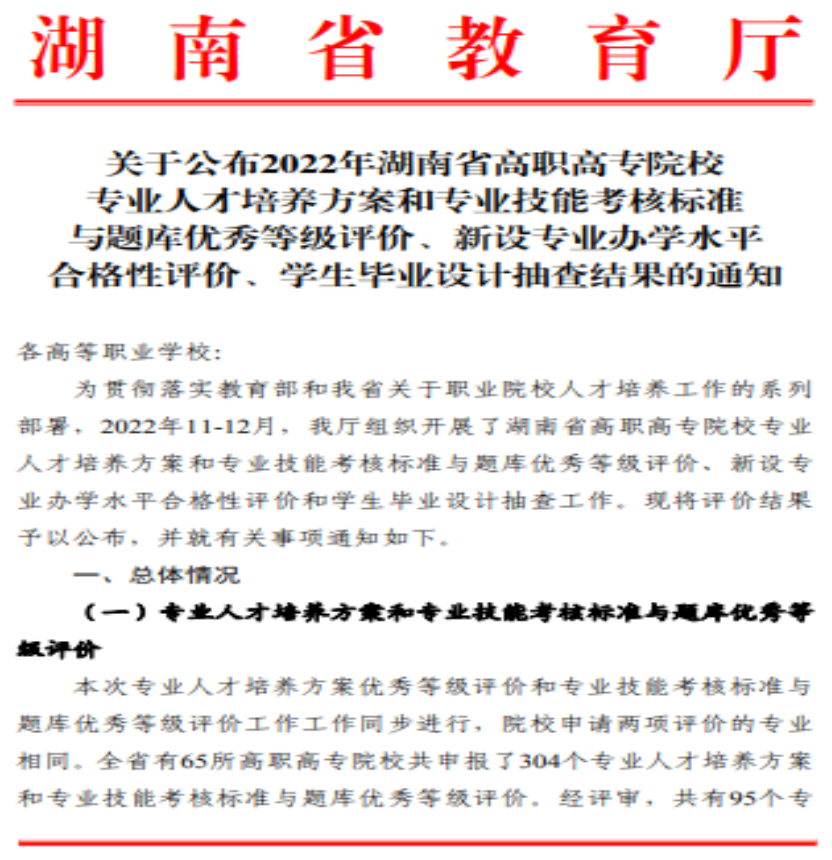 湖南省教育厅

关于公布2022年湖南省高职高专院校专业人才培养方案和专业技能考核标准与题库优秀等级评价、新设专业办学水平合格性评价、学生毕业设计抽查结果的通知

各高等职业学校：

为贯彻落实教育部和我省关于职业院校人才培养工作的系列部署，2022年11-12月，我厅组织开展了湖南省高职高专院校专业人才培养方案和专业技能考核标准与题库优秀等级评价、新设专业办学水平合格性评价和学生毕业设计抽查工作。现将评价结果予以公布，并就有关事项通知如下。

一、总体情况

（一）专业人才培养方案和专业技能考核标准与题库优秀等级评价

本次专业人才培养方案优秀等级评价和专业技能考核标准与题库优秀等级评价工作工作同步进行，院校申请两项评价的专业相同。全省有65所高职高专院校共申报了304个专业人才培养方案和专业技能考核标准与题库优秀等级评价。经评审，共有95个专